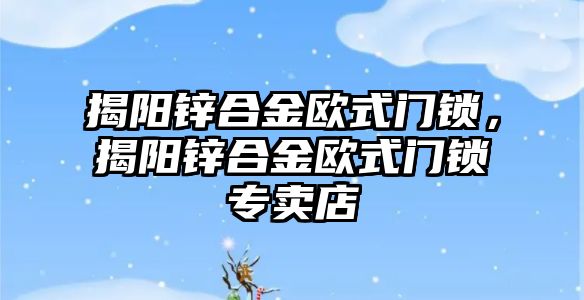 揭阳锌合金欧式门锁，揭阳锌合金欧式门锁专卖店